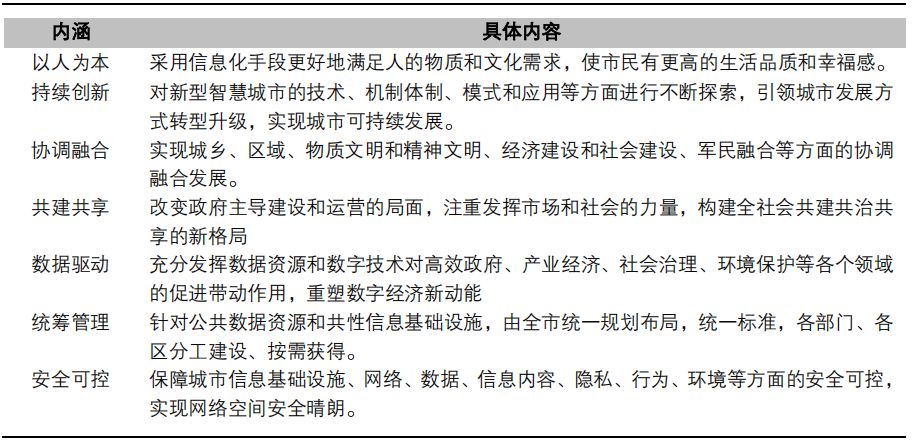 | 内涵 | 具体内容 |
|---|---|
| 以人为本 | 采用信息化手段更好地满足人的物质和文化需求，使市民有更高的生活品质和幸福感。 |
| 持续创新 | 对新型智慧城市的技术、机制体制、模式和应用等方面进行不断探索，引领城市发展方式转型升级，实现城市可持续发展。 |
| 协调融合 | 实现城乡、区域、物质文明和精神文明、经济建设和社会建设、军民融合等方面的协调融合发展。 |
| 共建共享 | 改变政府主导建设和运营的局面，注重发挥市场和社会的力量，构建全社会共建共治共享的新格局 |
| 数据驱动 | 充分发挥数据资源和数字技术对高效政府、产业经济、社会治理、环境保护等各个领域的促进带动作用，重塑数字经济新动能 |
| 统筹管理 | 针对公共数据资源和共性信息基础设施，由全市统一规划布局，统一标准，各部门、各区分工建设、按需获得。 |
| 安全可控 | 保障城市信息基础设施、网络、数据、信息内容、隐私、行为、环境等方面的安全可控，实现网络空间安全晴朗。 |